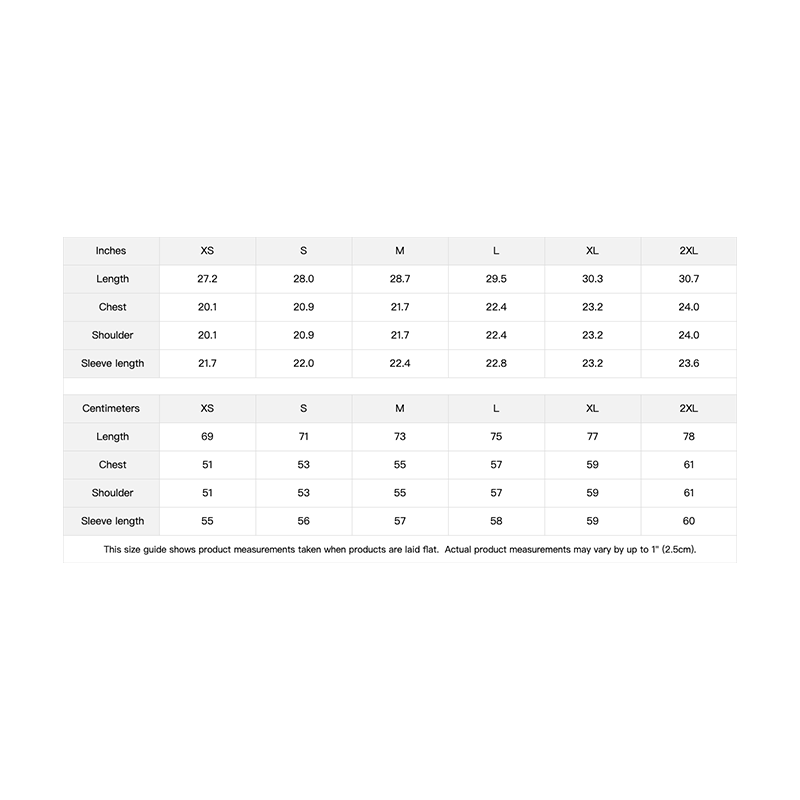 | Inches | XS | S | M | L | XL | 2XL |
|---|---|---|---|---|---|---|
| Length | 27.2 | 28.0 | 28.7 | 29.5 | 30.3 | 30.7 |
| Chest | 20.1 | 20.9 | 21.7 | 22.4 | 23.2 | 24.0 |
| Shoulder | 20.1 | 20.9 | 21.7 | 22.4 | 23.2 | 24.0 |
| Sleeve length | 21.7 | 22.0 | 22.4 | 22.8 | 23.2 | 23.6 |

| Centimeters | XS | S | M | L | XL | 2XL |
|---|---|---|---|---|---|---|
| Length | 69 | 71 | 73 | 75 | 77 | 78 |
| Chest | 51 | 53 | 55 | 57 | 59 | 61 |
| Shoulder | 51 | 53 | 55 | 57 | 59 | 61 |
| Sleeve length | 55 | 56 | 57 | 58 | 59 | 60 |

This size guide shows product measurements taken when products are laid flat. Actual product measurements may vary by up to 1" (2.5cm).